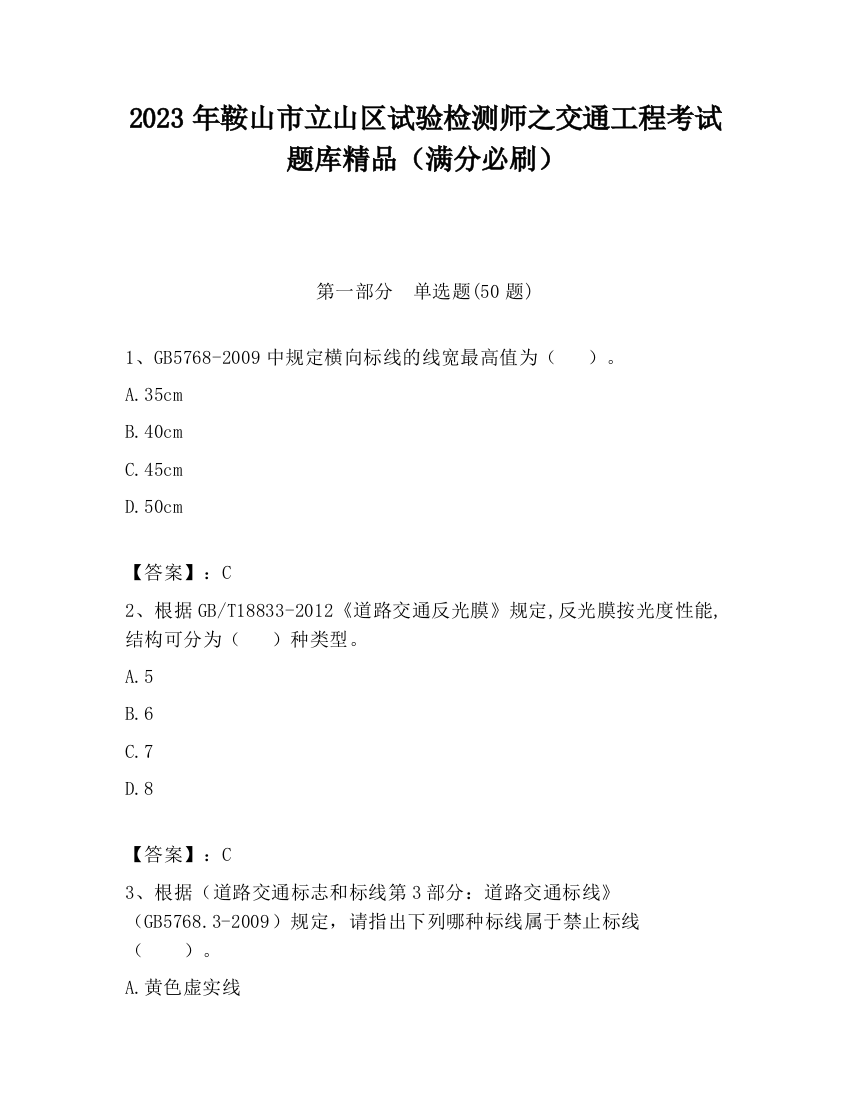 2023 年鞍山市立山区试验检测师之交通工程考试题库精品（满分必刷）

第一部分　单选题(50 题)

1、GB5768-2009 中规定横向标线的线宽最高值为（　　）。

A.35cm

B.40cm

C.45cm

D.50cm

【答案】：C

2、根据 GB/T18833-2012《道路交通反光膜》规定,反光膜按光度性能,结构可分为（　　）种类型。

A.5

B.6

C.7

D.8

【答案】：C

3、根据（道路交通标志和标线第 3 部分：道路交通标线》（GB5768.3-2009）规定，请指出下列哪种标线属于禁止标线（　　）。

A.黄色虚实线